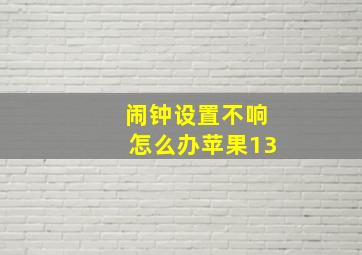 闹钟设置不响
怎么办苹果13